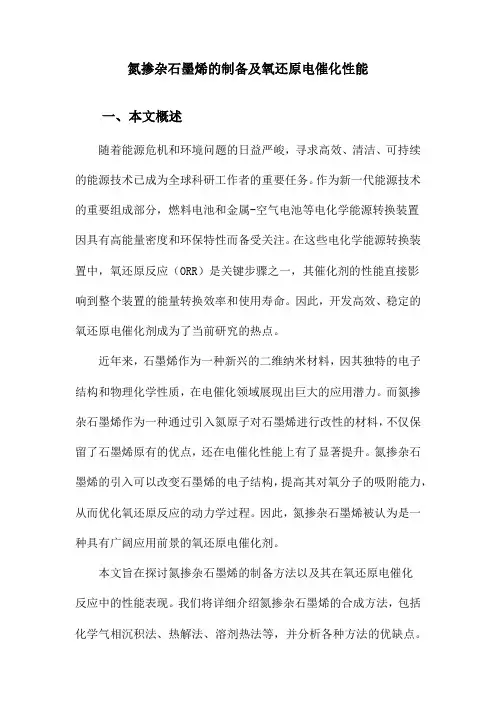 氮掺杂石墨烯的制备及氧还原电催化性能

一、本文概述

随着能源危机和环境问题的日益严峻，寻求高效、清洁、可持续的能源技术已成为全球科研工作者的重要任务。作为新一代能源技术的重要组成部分，燃料电池和金属-空气电池等电化学能源转换装置因具有高能量密度和环保特性而备受关注。在这些电化学能源转换装置中，氧还原反应（ORR）是关键步骤之一，其催化剂的性能直接影响到整个装置的能量转换效率和使用寿命。因此，开发高效、稳定的氧还原电催化剂成为了当前研究的热点。

近年来，石墨烯作为一种新兴的二维纳米材料，因其独特的电子结构和物理化学性质，在电催化领域展现出巨大的应用潜力。而氮掺杂石墨烯作为一种通过引入氮原子对石墨烯进行改性的材料，不仅保留了石墨烯原有的优点，还在电催化性能上有了显著提升。氮掺杂石墨烯的引入可以改变石墨烯的电子结构，提高其对氧分子的吸附能力，从而优化氧还原反应的动力学过程。因此，氮掺杂石墨烯被认为是一种具有广阔应用前景的氧还原电催化剂。

本文旨在探讨氮掺杂石墨烯的制备方法以及其在氧还原电催化反应中的性能表现。我们将详细介绍氮掺杂石墨烯的合成方法，包括化学气相沉积法、热解法、溶剂热法等，并分析各种方法的优缺点。